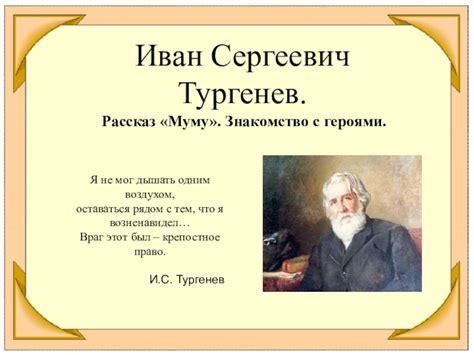 Иван Сергеевич Тургенев.

Рассказ «Муму». Знакомство с героями.

Я не мог дышать одним воздухом,
оставаться рядом с тем, что я возненавидел…
Враг этот был – крепостное право.

И.С. Тургенев